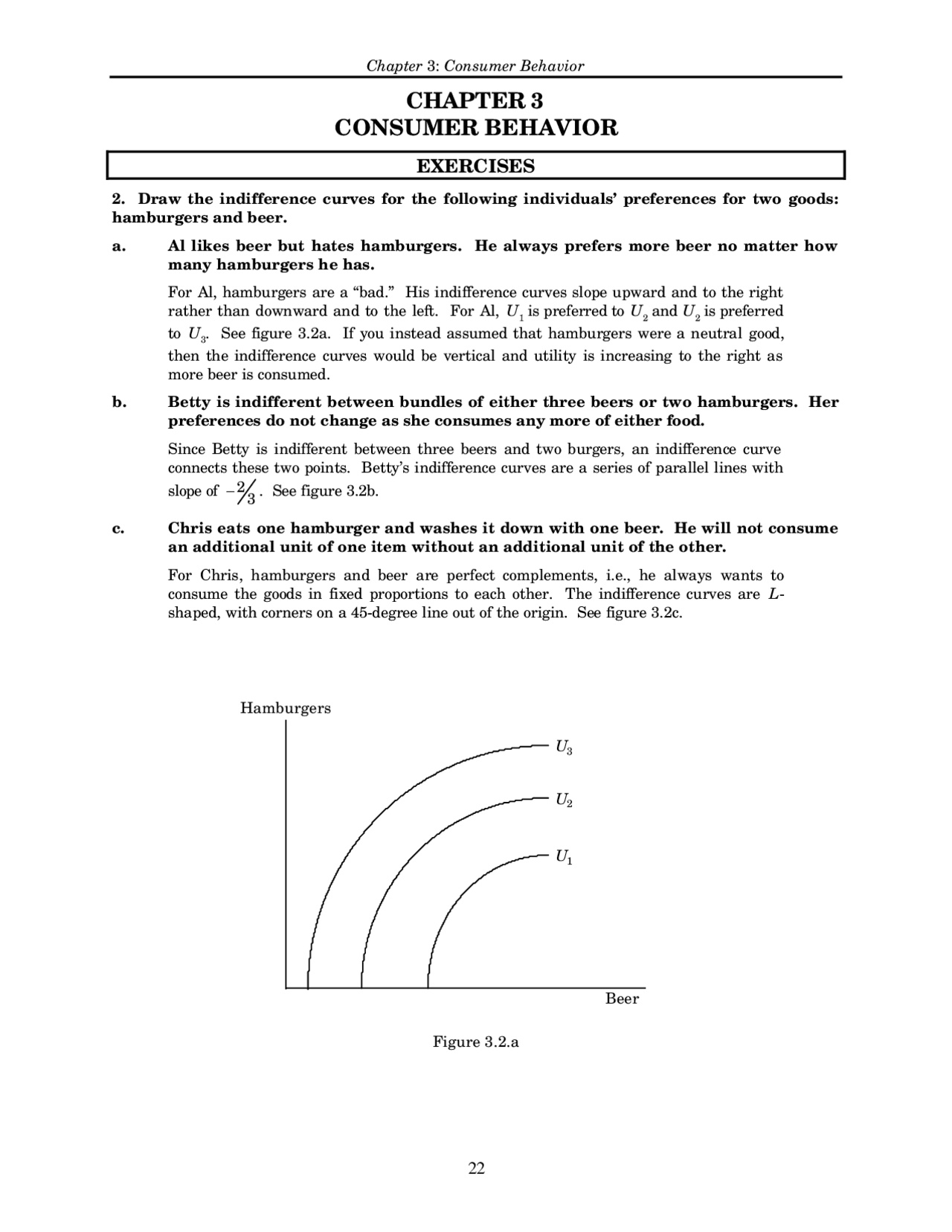 Chapter 3: Consumer Behavior

CHAPTER 3
CONSUMER BEHAVIOR

EXERCISES

2. Draw the indifference curves for the following individuals' preferences for two goods: hamburgers and beer.

a. Al likes beer but hates hamburgers. He always prefers more beer no matter how many hamburgers he has.

For Al, hamburgers are a "bad." His indifference curves slope upward and to the right rather than downward and to the left. For Al, $U_1$ is preferred to $U_2$ and $U_2$ is preferred to $U_3$. See figure 3.2a. If you instead assumed that hamburgers were a neutral good, then the indifference curves would be vertical and utility is increasing to the right as more beer is consumed.

b. Betty is indifferent between bundles of either three beers or two hamburgers. Her preferences do not change as she consumes any more of either food.

Since Betty is indifferent between three beers and two burgers, an indifference curve connects these two points. Betty's indifference curves are a series of parallel lines with slope of $-\frac{2}{3}$. See figure 3.2b.

c. Chris eats one hamburger and washes it down with one beer. He will not consume an additional unit of one item without an additional unit of the other.

For Chris, hamburgers and beer are perfect complements, i.e., he always wants to consume the goods in fixed proportions to each other. The indifference curves are L-shaped, with corners on a 45-degree line out of the origin. See figure 3.2c.

Hamburgers
$U_3$
$U_2$
$U_1$
Beer

Figure 3.2.a

22